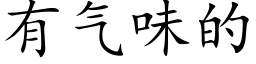 有气味的